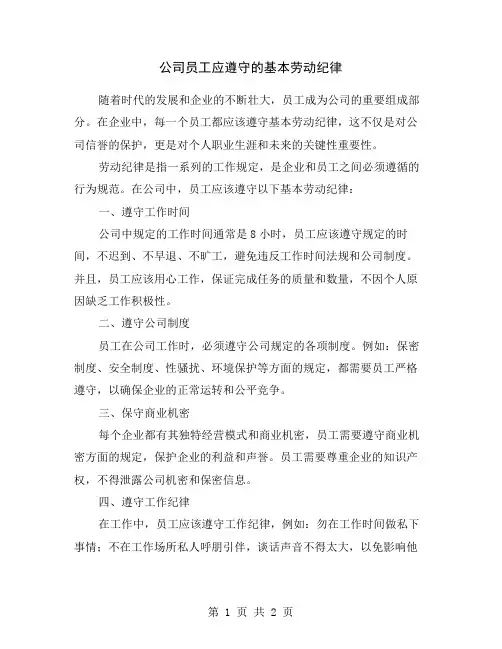 公司员工应遵守的基本劳动纪律

随着时代的发展和企业的不断壮大，员工成为公司的重要组成部分。在企业中，每一个员工都应该遵守基本劳动纪律，这不仅是对公司信誉的保护，更是对个人职业生涯和未来的关键性重要性。

劳动纪律是指一系列的工作规定，是企业和员工之间必须遵循的行为规范。在公司中，员工应该遵守以下基本劳动纪律：

一、遵守工作时间

公司中规定的工作时间通常是 8 小时，员工应该遵守规定的时间，不迟到、不早退、不旷工，避免违反工作时间法规和公司制度。并且，员工应该用心工作，保证完成任务的质量和数量，不因个人原因缺乏工作积极性。

二、遵守公司制度

员工在公司工作时，必须遵守公司规定的各项制度。例如：保密制度、安全制度、性骚扰、环境保护等方面的规定，都需要员工严格遵守，以确保企业的正常运转和公平竞争。

三、保守商业机密

每个企业都有其独特经营模式和商业机密，员工需要遵守商业机密方面的规定，保护企业的利益和声誉。员工需要尊重企业的知识产权，不得泄露公司机密和保密信息。

四、遵守工作纪律

在工作中，员工应该遵守工作纪律，例如：勿在工作时间做私下事情；不在工作场所私人呼朋引伴，谈话声音不得太大，以免影响他

第 1 页 共 2 页